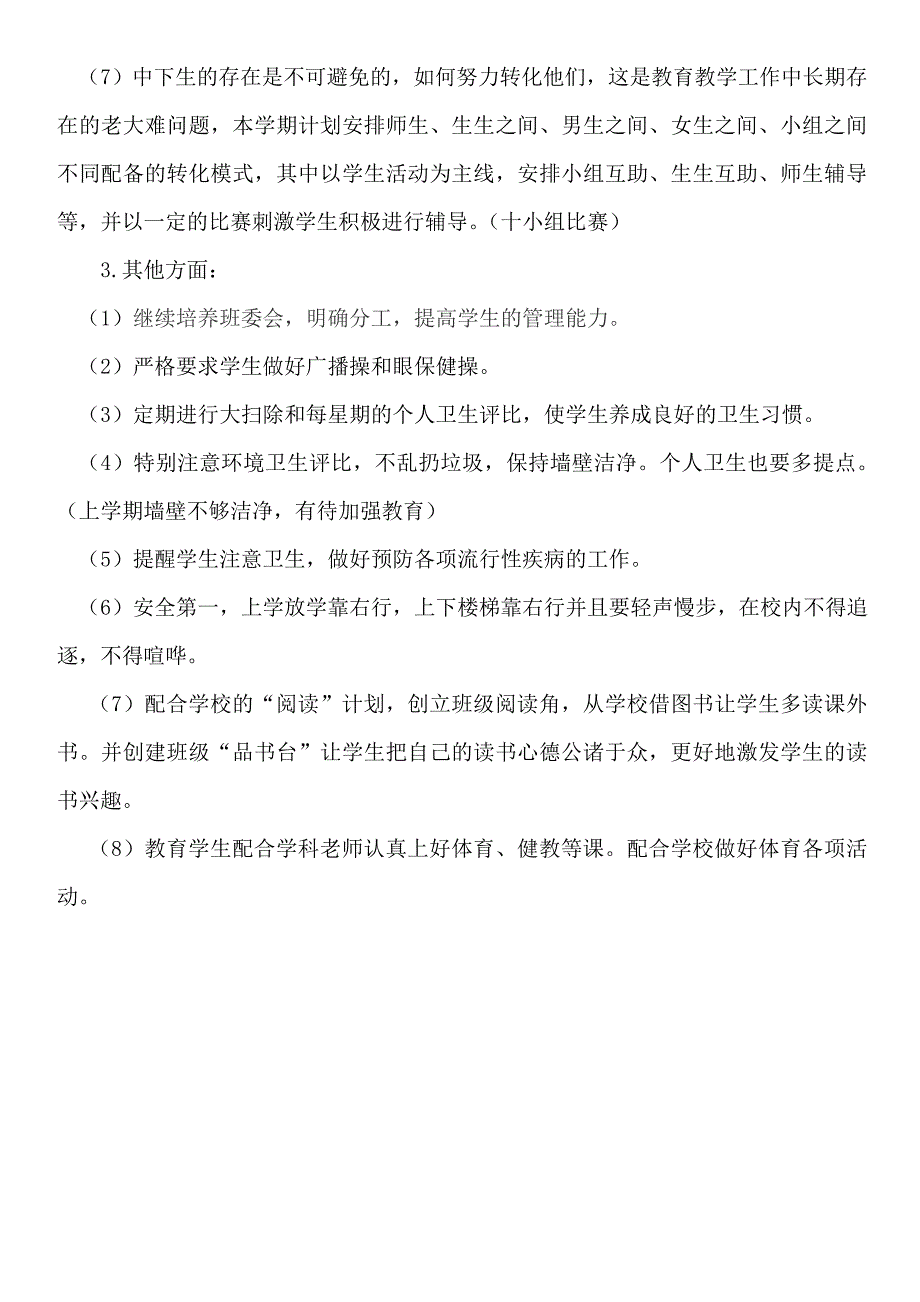 （7）中下生的存在是不可避免的，如何努力转化他们，这是教育教学工作中长期存在的老大难问题，本学期计划安排师生、生生之间、男生之间、女生之间、小组之间不同配备的转化模式，其中以学生活动为主线，安排小组互助、生生互助、师生辅导等，并以一定的比赛刺激学生积极进行辅导。（十小组比赛）

3.其他方面：

（1）继续培养班委会，明确分工，提高学生的管理能力。

（2）严格要求学生做好广播操和眼保健操。

（3）定期进行大扫除和每星期的个人卫生评比，使学生养成良好的卫生习惯。

（4）特别注意环境卫生评比，不乱扔垃圾，保持墙壁洁净。个人卫生也要多提点。（上学期墙壁不够洁净，有待加强教育）

（5）提醒学生注意卫生，做好预防各项流行性疾病的工作。

（6）安全第一，上学放学靠右行，上下楼梯靠右行并且要轻声慢步，在校内不得追逐，不得喧哗。

（7）配合学校的“阅读”计划，创立班级阅读角，从学校借图书让学生多读课外书。并创建班级“品书台”让学生把自己的读书心德公诸于众，更好地激发学生的读书兴趣。

（8）教育学生配合学科老师认真上好体育、健教等课。配合学校做好体育各项活动。